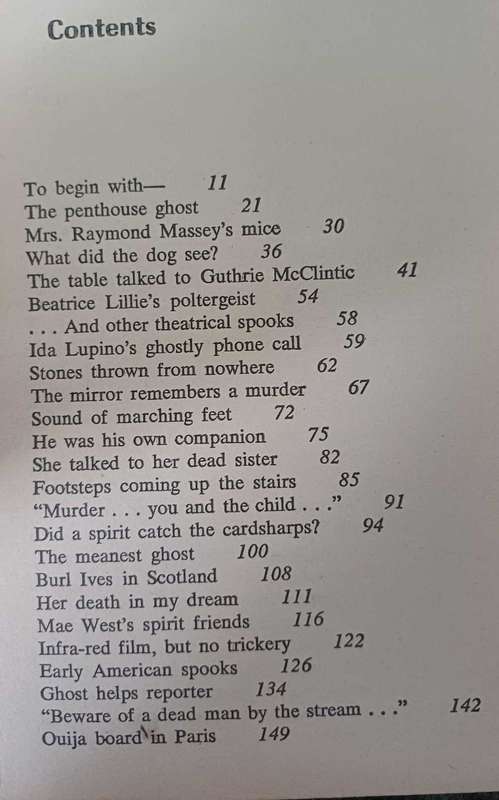 Contents

To begin with— 11
The penthouse ghost 21
Mrs. Raymond Massey's mice 30
What did the dog see? 36
The table talked to Guthrie McClintic 41
Beatrice Lillie's poltergeist 54
. . . And other theatrical spooks 58
Ida Lupino's ghostly phone call 59
Stones thrown from nowhere 62
The mirror remembers a murder 67
Sound of marching feet 72
He was his own companion 75
She talked to her dead sister 82
Footsteps coming up the stairs 85
"Murder . . . you and the child . . ." 91
Did a spirit catch the cardsharps? 94
The meanest ghost 100
Burl Ives in Scotland 108
Her death in my dream 111
Mae West's spirit friends 116
Infra-red film, but no trickery 122
Early American spooks 126
Ghost helps reporter 134
"Beware of a dead man by the stream . . ." 142
Ouija board in Paris 149